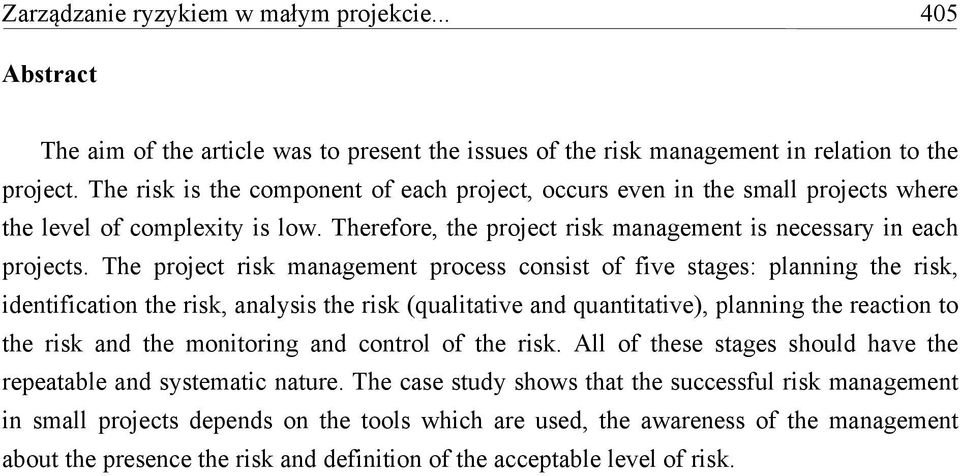 Zarządzanie ryzykiem w małym projekcie... 405

**Abstract**

The aim of the article was to present the issues of the risk management in relation to the project. The risk is the component of each project, occurs even in the small projects where the level of complexity is low. Therefore, the project risk management is necessary in each projects. The project risk management process consist of five stages: planning the risk, identification the risk, analysis the risk (qualitative and quantitative), planning the reaction to the risk and the monitoring and control of the risk. All of these stages should have the repeatable and systematic nature. The case study shows that the successful risk management in small projects depends on the tools which are used, the awareness of the management about the presence the risk and definition of the acceptable level of risk.